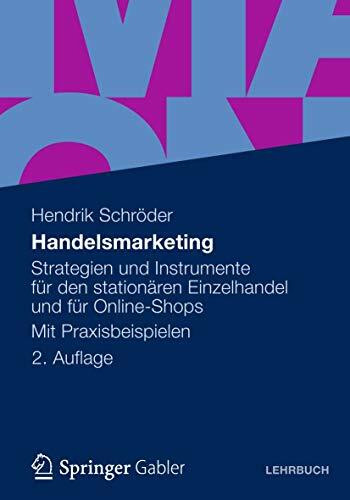 Hendrik Schröder

Handelsmarketing

Strategien und Instrumente für den stationären Einzelhandel und für Online-Shops

Mit Praxisbeispielen

2. Auflage

Springer Gabler

LEHRBUCH